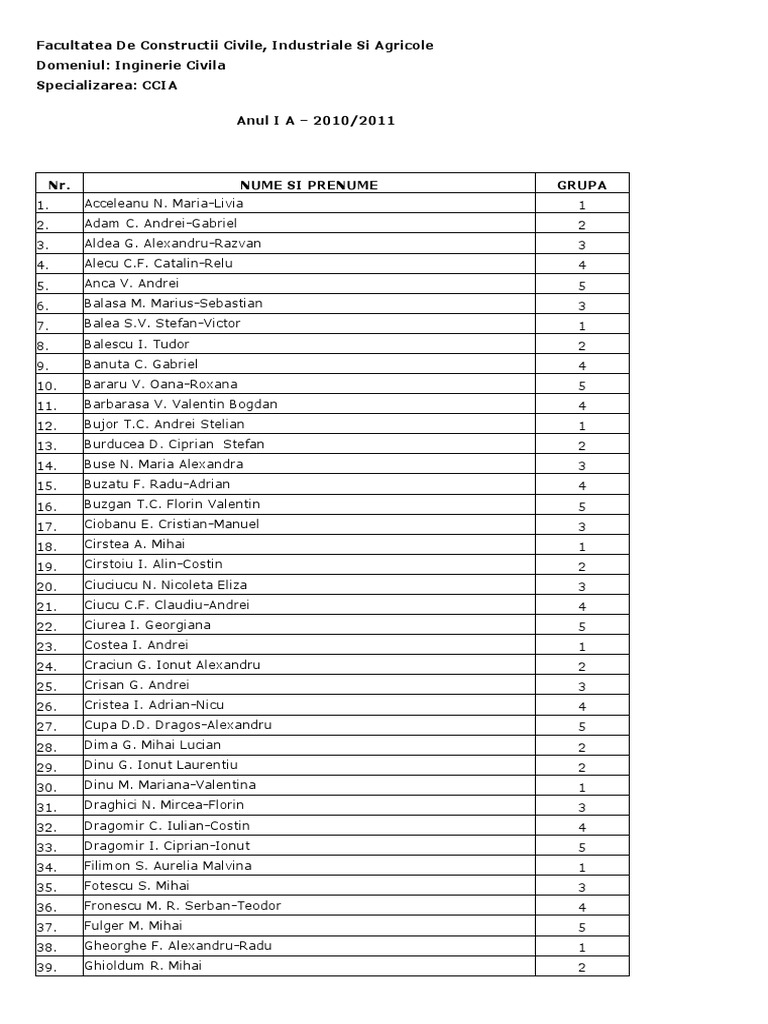 Facultatea De Constructii Civile, Industriale Si Agricole
Domeniul: Inginerie Civila
Specializarea: CCIA

Anul I A – 2010/2011

| Nr. | NUME SI PRENUME | GRUPA |
|---|---|---|
| 1. | Acceleanu N. Maria-Livia | 1 |
| 2. | Adam C. Andrei-Gabriel | 2 |
| 3. | Aldea G. Alexandru-Razvan | 3 |
| 4. | Alecu C.F. Catalin-Relu | 4 |
| 5. | Anca V. Andrei | 5 |
| 6. | Balasa M. Marius-Sebastian | 3 |
| 7. | Balea S.V. Stefan-Victor | 1 |
| 8. | Balescu I. Tudor | 2 |
| 9. | Banuta C. Gabriel | 4 |
| 10. | Bararu V. Oana-Roxana | 5 |
| 11. | Barbarasa V. Valentin Bogdan | 4 |
| 12. | Bujor T.C. Andrei Stelian | 1 |
| 13. | Burducea D. Ciprian Stefan | 2 |
| 14. | Buse N. Maria Alexandra | 3 |
| 15. | Buzatu F. Radu-Adrian | 4 |
| 16. | Buzgan T.C. Florin Valentin | 5 |
| 17. | Ciobanu E. Cristian-Manuel | 3 |
| 18. | Cirstea A. Mihai | 1 |
| 19. | Cirstoiu I. Alin-Costin | 2 |
| 20. | Ciuciucu N. Nicoleta Eliza | 3 |
| 21. | Ciucu C.F. Claudiu-Andrei | 4 |
| 22. | Ciurea I. Georgiana | 5 |
| 23. | Costea I. Andrei | 1 |
| 24. | Craciun G. Ionut Alexandru | 2 |
| 25. | Crisan G. Andrei | 3 |
| 26. | Cristea I. Adrian-Nicu | 4 |
| 27. | Cupa D.D. Dragos-Alexandru | 5 |
| 28. | Dima G. Mihai Lucian | 2 |
| 29. | Dinu G. Ionut Laurentiu | 2 |
| 30. | Dinu M. Mariana-Valentina | 1 |
| 31. | Draghici N. Mircea-Florin | 3 |
| 32. | Dragomir C. Iulian-Costin | 4 |
| 33. | Dragomir I. Ciprian-Ionut | 5 |
| 34. | Filimon S. Aurelia Malvina | 1 |
| 35. | Fotescu S. Mihai | 3 |
| 36. | Fronescu M. R. Serban-Teodor | 4 |
| 37. | Fulger M. Mihai | 5 |
| 38. | Gheorghe F. Alexandru-Radu | 1 |
| 39. | Ghioldum R. Mihai | 2 |